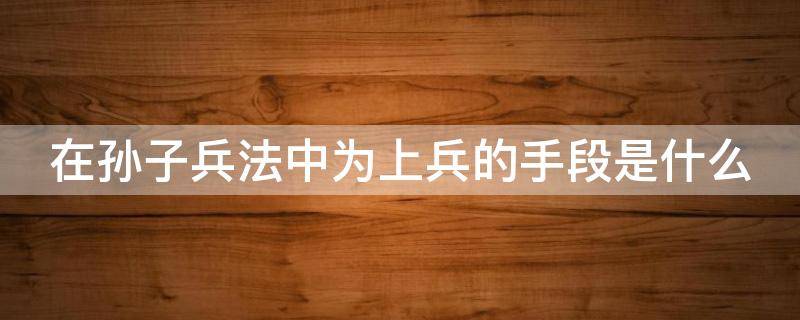 在孙子兵法中为上兵的手段是什么